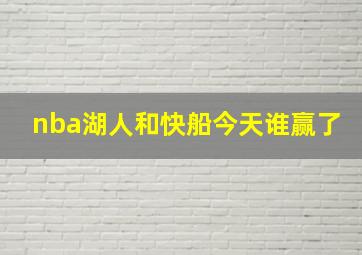 nba湖人和快船今天谁赢了